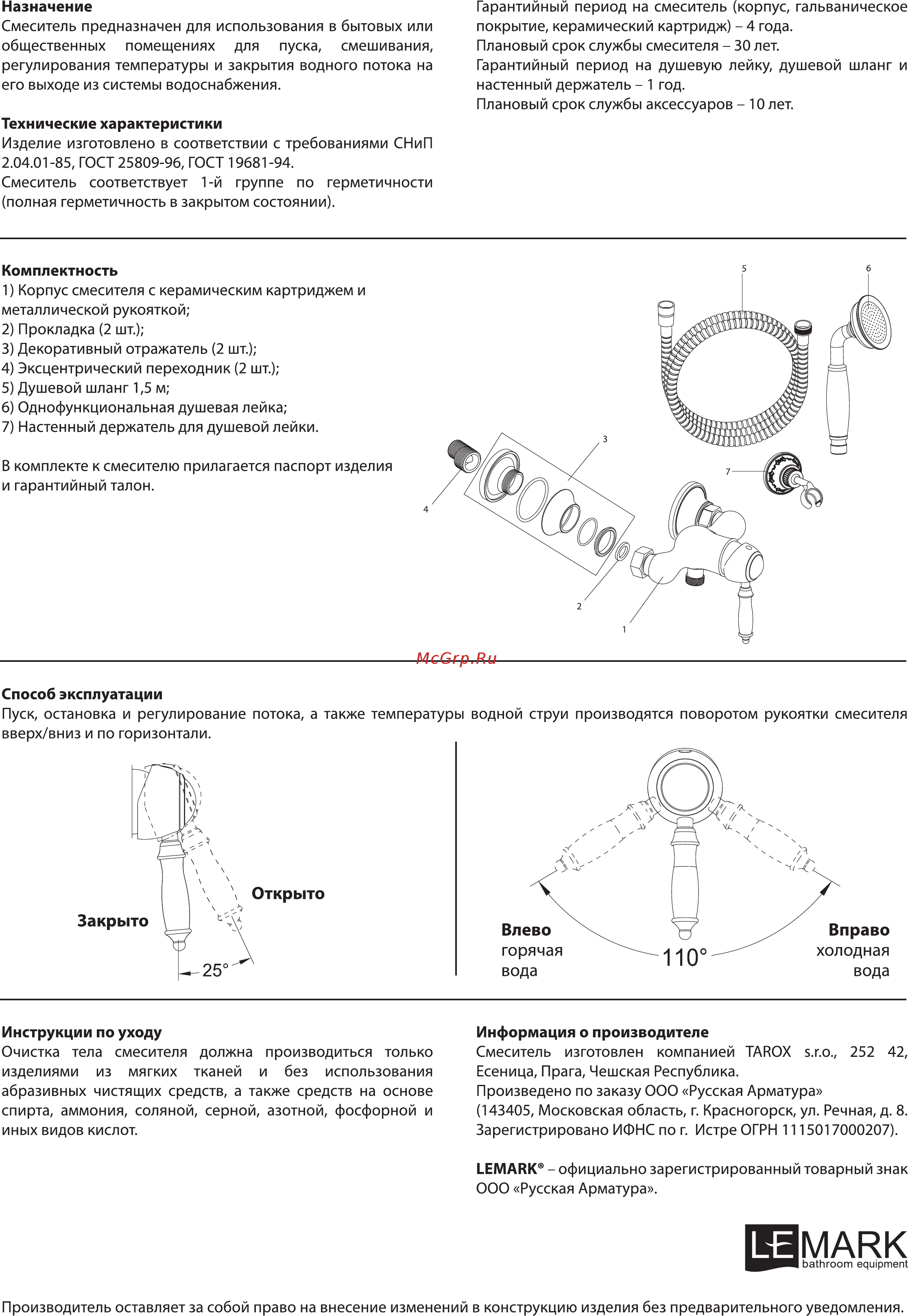 Назначение
Смеситель предназначен для использования в бытовых или общественных помещениях для пуска, смешивания, регулирования температуры и закрытия водного потока на его выходе из системы водоснабжения.

Технические характеристики
Изделие изготовлено в соответствии с требованиями СНиП 2.04.01-85, ГОСТ 25809-96, ГОСТ 19681-94.
Смеситель соответствует 1-й группе по герметичности (полная герметичность в закрытом состоянии).

Гарантийный период на смеситель (корпус, гальваническое покрытие, керамический картридж) – 4 года.
Плановый срок службы смесителя – 30 лет.
Гарантийный период на душевую лейку, душевой шланг и настенный держатель – 1 год.
Плановый срок службы аксессуаров – 10 лет.

Комплектность
1) Корпус смесителя с керамическим картриджем и металлической рукояткой;
2) Прокладка (2 шт.);
3) Декоративный отражатель (2 шт.);
4) Эксцентрический переходник (2 шт.);
5) Душевой шланг 1,5 м;
6) Однофункциональная душевая лейка;
7) Настенный держатель для душевой лейки.

В комплекте к смесителю прилагается паспорт изделия и гарантийный талон.

5
6
3
7
4
2
1

McGrp.Ru

Способ эксплуатации
Пуск, остановка и регулирование потока, а также температуры водной струи производятся поворотом рукоятки смесителя вверх/вниз и по горизонтали.

Открыто
Закрыто
25°

Влево
горячая
вода
110°
Вправо
холодная
вода

Инструкции по уходу
Очистка тела смесителя должна производиться только изделиями из мягких тканей и без использования абразивных чистящих средств, а также средств на основе спирта, аммония, соляной, серной, азотной, фосфорной и иных видов кислот.

Информация о производителе
Смеситель изготовлен компанией TAROX s.r.o., 252 42, Есеница, Прага, Чешская Республика.
Произведено по заказу ООО «Русская Арматура»
(143405, Московская область, г. Красногорск, ул. Речная, д. 8. Зарегистрировано ИФНС по г. Истре ОГРН 1115017000207).

LEMARK® – официально зарегистрированный товарный знак ООО «Русская Арматура».

LEMARK
bathroom equipment

Производитель оставляет за собой право на внесение изменений в конструкцию изделия без предварительного уведомления.